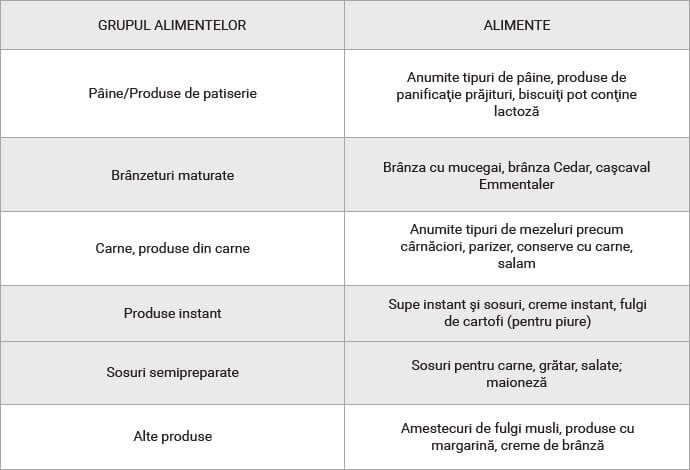 | GRUPUL ALIMENTELOR | ALIMENTE |
|---|---|
| Pâine/Produse de patiserie | Anumite tipuri de pâine, produse de panificaţie prăjituri, biscuiţi pot conţine lactoză |
| Brânzeturi maturate | Brânza cu mucegai, brânza Cedar, caşcaval Emmentaler |
| Carne, produse din carne | Anumite tipuri de mezeluri precum cârnăciori, parizer, conserve cu carne, salam |
| Produse instant | Supe instant şi sosuri, creme instant, fulgi de cartofi (pentru piure) |
| Sosuri semipreparate | Sosuri pentru carne, grătar, salate; maioneză |
| Alte produse | Amestecuri de fulgi musli, produse cu margarină, creme de brânză |